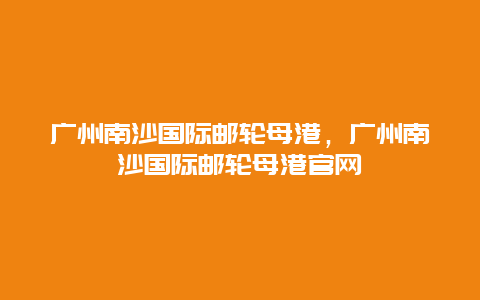 广州南沙国际邮轮母港，广州南沙国际邮轮母港官网